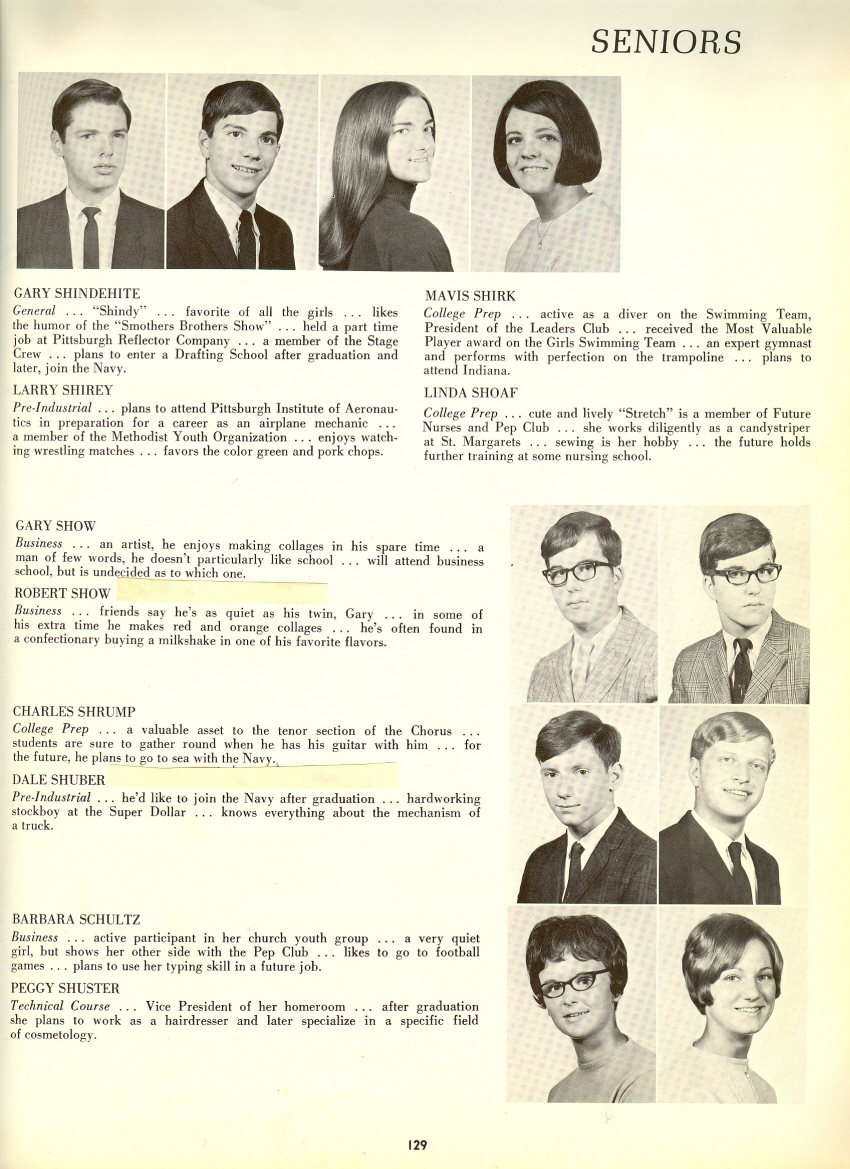 SENIORS

GARY SHINDEHITE
General . . . "Shindy" . . . favorite of all the girls . . . likes the humor of the "Smothers Brothers Show" . . . held a part time job at Pittsburgh Reflector Company . . . a member of the Stage Crew . . . plans to enter a Drafting School after graduation and later, join the Navy.

LARRY SHIREY
Pre-Industrial . . . plans to attend Pittsburgh Institute of Aeronautics in preparation for a career as an airplane mechanic . . . a member of the Methodist Youth Organization . . . enjoys watching wrestling matches . . . favors the color green and pork chops.

MAVIS SHIRK
College Prep . . . active as a diver on the Swimming Team, President of the Leaders Club . . . received the Most Valuable Player award on the Girls Swimming Team . . . an expert gymnast and performs with perfection on the trampoline . . . plans to attend Indiana.

LINDA SHOAF
College Prep . . . cute and lively "Stretch" is a member of Future Nurses and Pep Club . . . she works diligently as a candystriper at St. Margarets . . . sewing is her hobby . . . the future holds further training at some nursing school.

GARY SHOW
Business . . . an artist, he enjoys making collages in his spare time . . . a man of few words, he doesn't particularly like school . . . will attend business school, but is undecided as to which one.

ROBERT SHOW
Business . . . friends say he's as quiet as his twin, Gary . . . in some of his extra time he makes red and orange collages . . . he's often found in a confectionary buying a milkshake in one of his favorite flavors.

CHARLES SHRUMP
College Prep . . . a valuable asset to the tenor section of the Chorus . . . students are sure to gather round when he has his guitar with him . . . for the future, he plans to go to sea with the Navy.

DALE SHUBER
Pre-Industrial . . . he'd like to join the Navy after graduation . . . hardworking stockboy at the Super Dollar . . . knows everything about the mechanism of a truck.

BARBARA SCHULTZ
Business . . . active participant in her church youth group . . . a very quiet girl, but shows her other side with the Pep Club . . . likes to go to football games . . . plans to use her typing skill in a future job.

PEGGY SHUSTER
Technical Course . . . Vice President of her homeroom . . . after graduation she plans to work as a hairdresser and later specialize in a specific field of cosmetology.

129